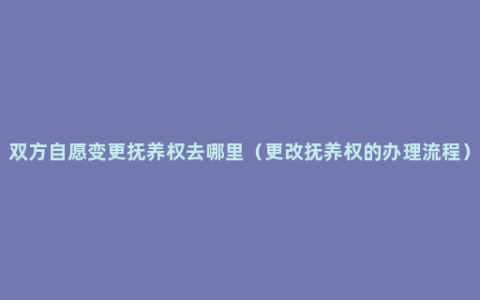 双方自愿变更抚养权去哪里（更改抚养权的办理流程）